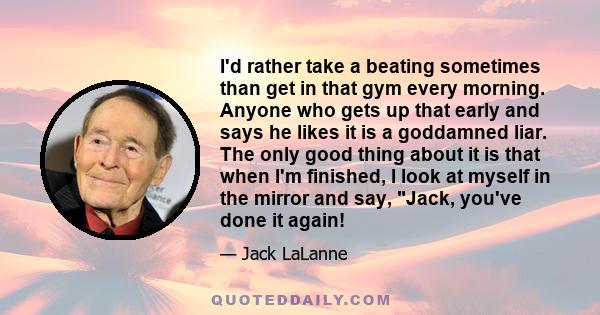 I'd rather take a beating sometimes than get in that gym every morning. Anyone who gets up that early and says he likes it is a goddamned liar. The only good thing about it is that when I'm finished, I look at myself in the mirror and say, "Jack, you've done it again!

— Jack LaLanne

QUOTEDDAILY.COM